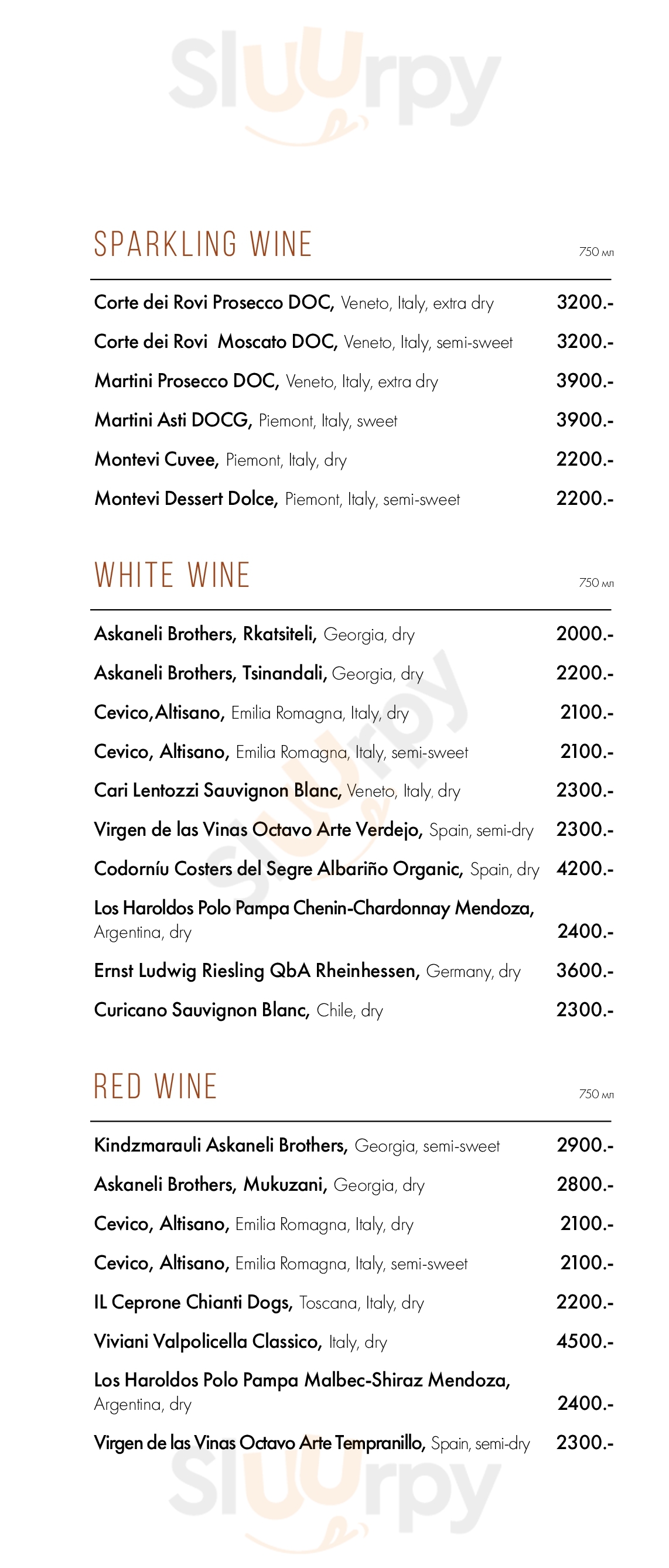 Sluurpy

SPARKLING WINE 750 мл

Corte dei Rovi Prosecco DOC, Veneto, Italy, extra dry 3200.-

Corte dei Rovi Moscato DOC, Veneto, Italy, semi-sweet 3200.-

Martini Prosecco DOC, Veneto, Italy, extra dry 3900.-

Martini Asti DOCG, Piemont, Italy, sweet 3900.-

Montevi Cuvee, Piemont, Italy, dry 2200.-

Montevi Dessert Dolce, Piemont, Italy, semi-sweet 2200.-

WHITE WINE 750 мл

Askaneli Brothers, Rkatsiteli, Georgia, dry 2000.-

Askaneli Brothers, Tsinandali, Georgia, dry 2200.-

Cevico,Altisano, Emilia Romagna, Italy, dry 2100.-

Cevico, Altisano, Emilia Romagna, Italy, semi-sweet 2100.-

Cari Lentozzi Sauvignon Blanc, Veneto, Italy, dry 2300.-

Virgen de las Vinas Octavo Arte Verdejo, Spain, semi-dry 2300.-

Codorníu Costers del Segre Albariño Organic, Spain, dry 4200.-

Los Haroldos Polo Pampa Chenin-Chardonnay Mendoza, Argentina, dry 2400.-

Ernst Ludwig Riesling QbA Rheinhessen, Germany, dry 3600.-

Curicano Sauvignon Blanc, Chile, dry 2300.-

RED WINE 750 мл

Kindzmarauli Askaneli Brothers, Georgia, semi-sweet 2900.-

Askaneli Brothers, Mukuzani, Georgia, dry 2800.-

Cevico, Altisano, Emilia Romagna, Italy, dry 2100.-

Cevico, Altisano, Emilia Romagna, Italy, semi-sweet 2100.-

IL Ceprone Chianti Dogs, Toscana, Italy, dry 2200.-

Viviani Valpolicella Classico, Italy, dry 4500.-

Los Haroldos Polo Pampa Malbec-Shiraz Mendoza, Argentina, dry 2400.-

Virgen de las Vinas Octavo Arte Tempranillo, Spain, semi-dry 2300.-

Sluurpy